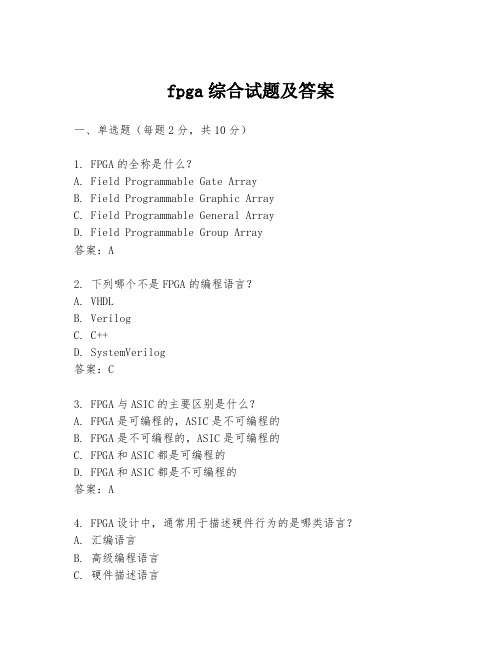 fpga 综合试题及答案

一、单选题（每题 2 分，共 10 分）

1. FPGA 的全称是什么？
A. Field Programmable Gate Array
B. Field Programmable Graphic Array
C. Field Programmable General Array
D. Field Programmable Group Array
答案：A

2. 下列哪个不是 FPGA 的编程语言？
A. VHDL
B. Verilog
C. C++
D. SystemVerilog
答案：C

3. FPGA 与 ASIC 的主要区别是什么？
A. FPGA 是可编程的，ASIC 是不可编程的
B. FPGA 是不可编程的，ASIC 是可编程的
C. FPGA 和 ASIC 都是可编程的
D. FPGA 和 ASIC 都是不可编程的
答案：A

4. FPGA 设计中，通常用于描述硬件行为的是哪类语言？
A. 汇编语言
B. 高级编程语言
C. 硬件描述语言